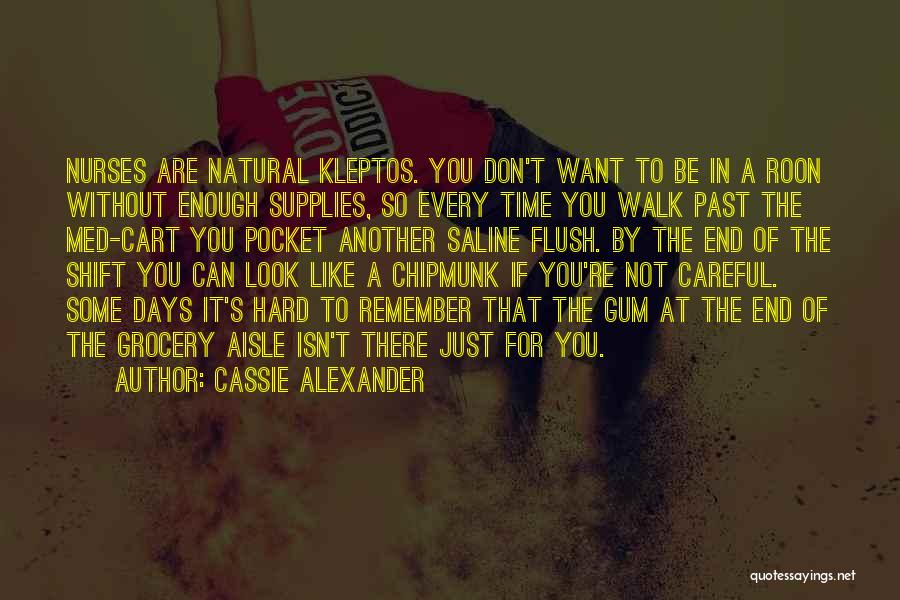 LOVE
ADDICT

NURSES ARE NATURAL KLEPTOS. YOU DON'T WANT TO BE IN A ROON WITHOUT ENOUGH SUPPLIES, SO EVERY TIME YOU WALK PAST THE MED-CART YOU POCKET ANOTHER SALINE FLUSH. BY THE END OF THE SHIFT YOU CAN LOOK LIKE A CHIPMUNK IF YOU'RE NOT CAREFUL. SOME DAYS IT'S HARD TO REMEMBER THAT THE GUM AT THE END OF THE GROCERY AISLE ISN'T THERE JUST FOR YOU.

AUTHOR: CASSIE ALEXANDER

quotessayings.net